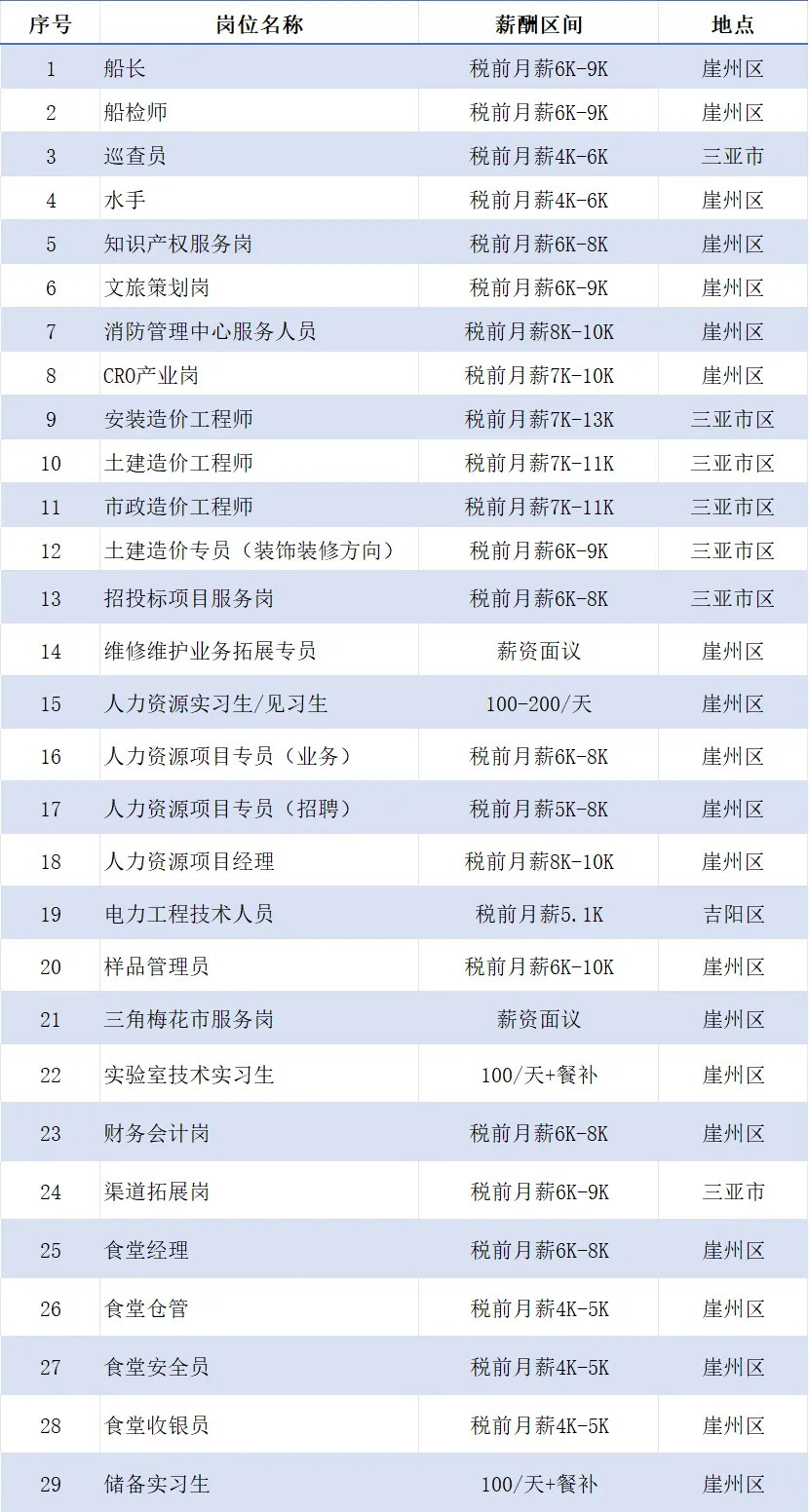 | 序号 | 岗位名称 | 薪酬区间 | 地点 |
|---|---|---|---|
| 1 | 船长 | 税前月薪6K-9K | 崖州区 |
| 2 | 船检师 | 税前月薪6K-9K | 崖州区 |
| 3 | 巡查员 | 税前月薪4K-6K | 三亚市 |
| 4 | 水手 | 税前月薪4K-6K | 崖州区 |
| 5 | 知识产权服务岗 | 税前月薪6K-8K | 崖州区 |
| 6 | 文旅策划岗 | 税前月薪6K-9K | 崖州区 |
| 7 | 消防管理中心服务人员 | 税前月薪8K-10K | 崖州区 |
| 8 | CRO产业岗 | 税前月薪7K-10K | 崖州区 |
| 9 | 安装造价工程师 | 税前月薪7K-13K | 三亚市区 |
| 10 | 土建造价工程师 | 税前月薪7K-11K | 三亚市区 |
| 11 | 市政造价工程师 | 税前月薪7K-11K | 三亚市区 |
| 12 | 土建造价专员（装饰装修方向） | 税前月薪6K-9K | 三亚市区 |
| 13 | 招投标项目服务岗 | 税前月薪6K-8K | 三亚市区 |
| 14 | 维修维护业务拓展专员 | 薪资面议 | 崖州区 |
| 15 | 人力资源实习生/见习生 | 100-200/天 | 崖州区 |
| 16 | 人力资源项目专员（业务） | 税前月薪6K-8K | 崖州区 |
| 17 | 人力资源项目专员（招聘） | 税前月薪5K-8K | 崖州区 |
| 18 | 人力资源项目经理 | 税前月薪8K-10K | 崖州区 |
| 19 | 电力工程技术人员 | 税前月薪5.1K | 吉阳区 |
| 20 | 样品管理员 | 税前月薪6K-10K | 崖州区 |
| 21 | 三角梅花市服务岗 | 薪资面议 | 崖州区 |
| 22 | 实验室技术实习生 | 100/天+餐补 | 崖州区 |
| 23 | 财务会计岗 | 税前月薪6K-8K | 崖州区 |
| 24 | 渠道拓展岗 | 税前月薪6K-9K | 三亚市 |
| 25 | 食堂经理 | 税前月薪6K-8K | 崖州区 |
| 26 | 食堂仓管 | 税前月薪4K-5K | 崖州区 |
| 27 | 食堂安全员 | 税前月薪4K-5K | 崖州区 |
| 28 | 食堂收银员 | 税前月薪4K-5K | 崖州区 |
| 29 | 储备实习生 | 100/天+餐补 | 崖州区 |